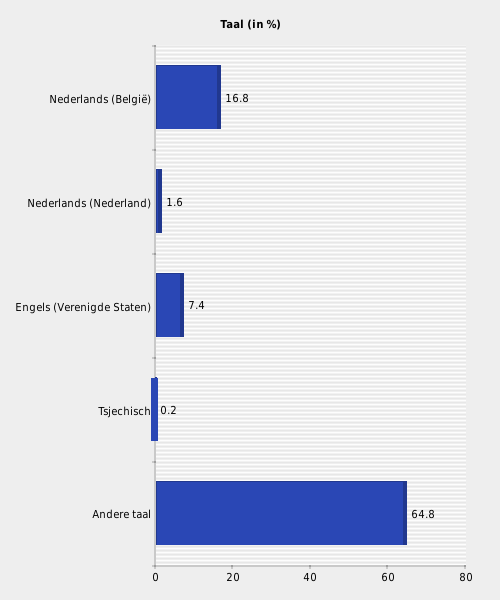 Taal (in %)

Nederlands (België) 16.8
Nederlands (Nederland) 1.6
Engels (Verenigde Staten) 7.4
Tsjechisch 0.2
Andere taal 64.8

0 20 40 60 80